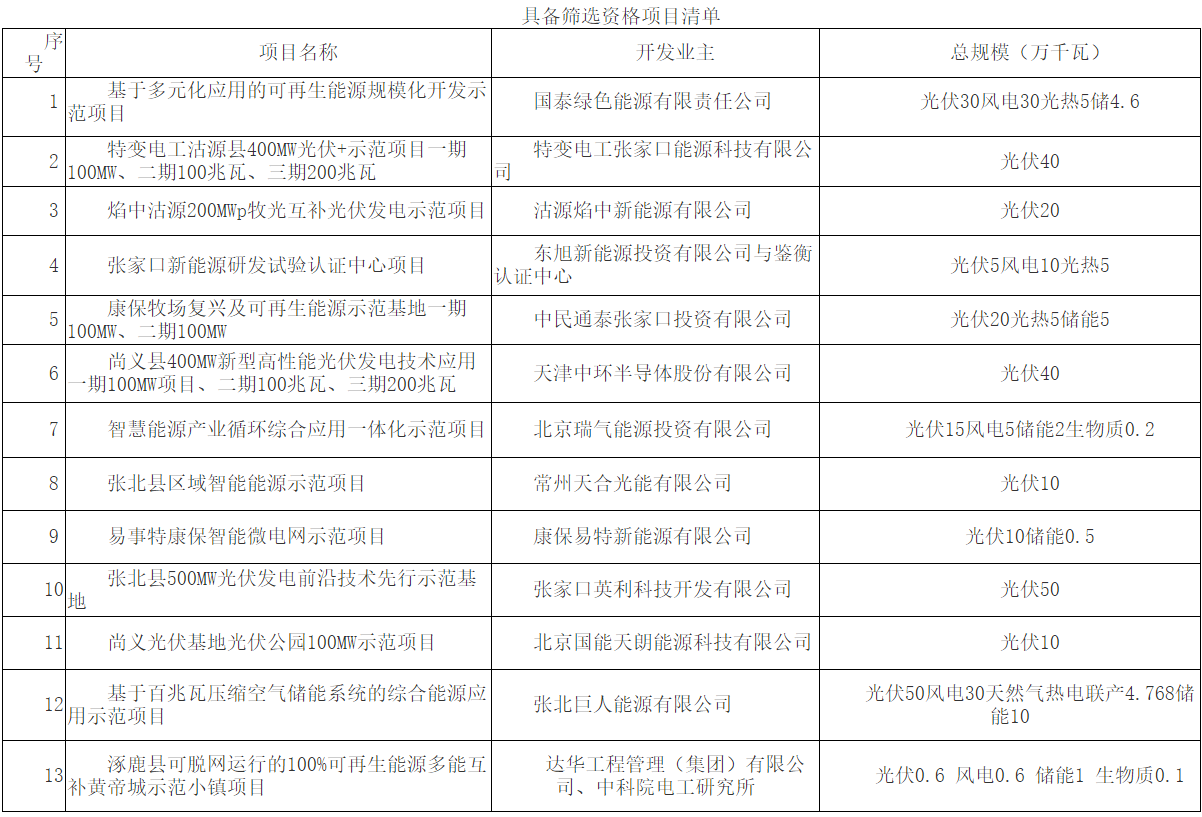 具备筛选资格项目清单

| 序号 | 项目名称 | 开发业主 | 总规模（万千瓦） |
|---|---|---|---|
| 1 | 基于多元化应用的可再生能源规模化开发示范项目 | 国泰绿色能源有限责任公司 | 光伏30风电30光热5储4.6 |
| 2 | 特变电工沽源县400MW光伏+示范项目一期100MW、二期100兆瓦、三期200兆瓦 | 特变电工张家口能源科技有限公司 | 光伏40 |
| 3 | 焰中沽源200MWp牧光互补光伏发电示范项目 | 沽源焰中新能源有限公司 | 光伏20 |
| 4 | 张家口新能源研发试验认证中心项目 | 东旭新能源投资有限公司与鉴衡认证中心 | 光伏5风电10光热5 |
| 5 | 康保牧场复兴及可再生能源示范基地一期100MW、二期100MW | 中民通泰张家口投资有限公司 | 光伏20光热5储能5 |
| 6 | 尚义县400MW新型高性能光伏发电技术应用一期100MW项目、二期100兆瓦、三期200兆瓦 | 天津中环半导体股份有限公司 | 光伏40 |
| 7 | 智慧能源产业循环综合应用一体化示范项目 | 北京瑞气能源投资有限公司 | 光伏15风电5储能2生物质0.2 |
| 8 | 张北县区域智能能源示范项目 | 常州天合光能有限公司 | 光伏10 |
| 9 | 易事特康保智能微电网示范项目 | 康保易特新能源有限公司 | 光伏10储能0.5 |
| 10 | 张北县500MW光伏发电前沿技术先行示范基地 | 张家口英利科技开发有限公司 | 光伏50 |
| 11 | 尚义光伏基地光伏公园100MW示范项目 | 北京国能天朗能源科技有限公司 | 光伏10 |
| 12 | 基于百兆瓦压缩空气储能系统的综合能源应用示范项目 | 张北巨人能源有限公司 | 光伏50风电30天然气热电联产4.768储能10 |
| 13 | 涿鹿县可脱网运行的100%可再生能源多能互补黄帝城示范小镇项目 | 达华工程管理（集团）有限公司、中科院电工研究所 | 光伏0.6 风电0.6 储能1 生物质0.1 |